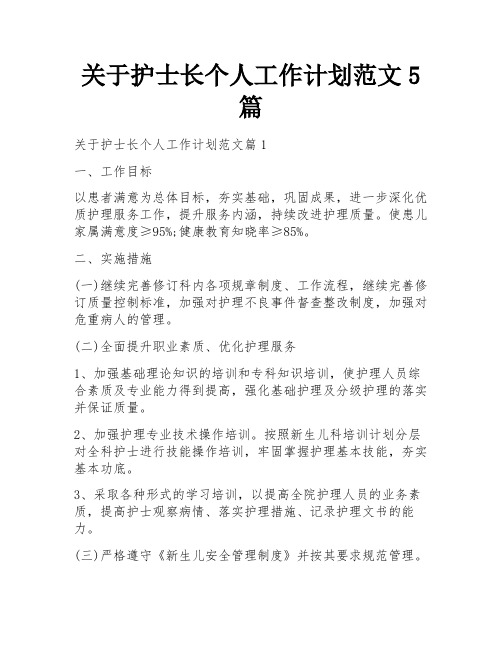 关于护士长个人工作计划范文5篇

关于护士长个人工作计划范文篇1

一、工作目标

以患者满意为总体目标，夯实基础，巩固成果，进一步深化优质护理服务工作，提升服务内涵，持续改进护理质量。使患儿家属满意度≥95%;健康教育知晓率≥85%。

二、实施措施

(一)继续完善修订科内各项规章制度、工作流程，继续完善修订质量控制标准，加强对护理不良事件督查整改制度，加强对危重病人的管理。

(二)全面提升职业素质、优化护理服务

1、加强基础理论知识的培训和专科知识培训，使护理人员综合素质及专业能力得到提高，强化基础护理及分级护理的落实并保证质量。

2、加强护理专业技术操作培训。按照新生儿科培训计划分层对全科护士进行技能操作培训，牢固掌握护理基本技能，夯实基本功底。

3、采取各种形式的学习培训，以提高全院护理人员的业务素质，提高护士观察病情、落实护理措施、记录护理文书的能力。

(三)严格遵守《新生儿安全管理制度》并按其要求规范管理。